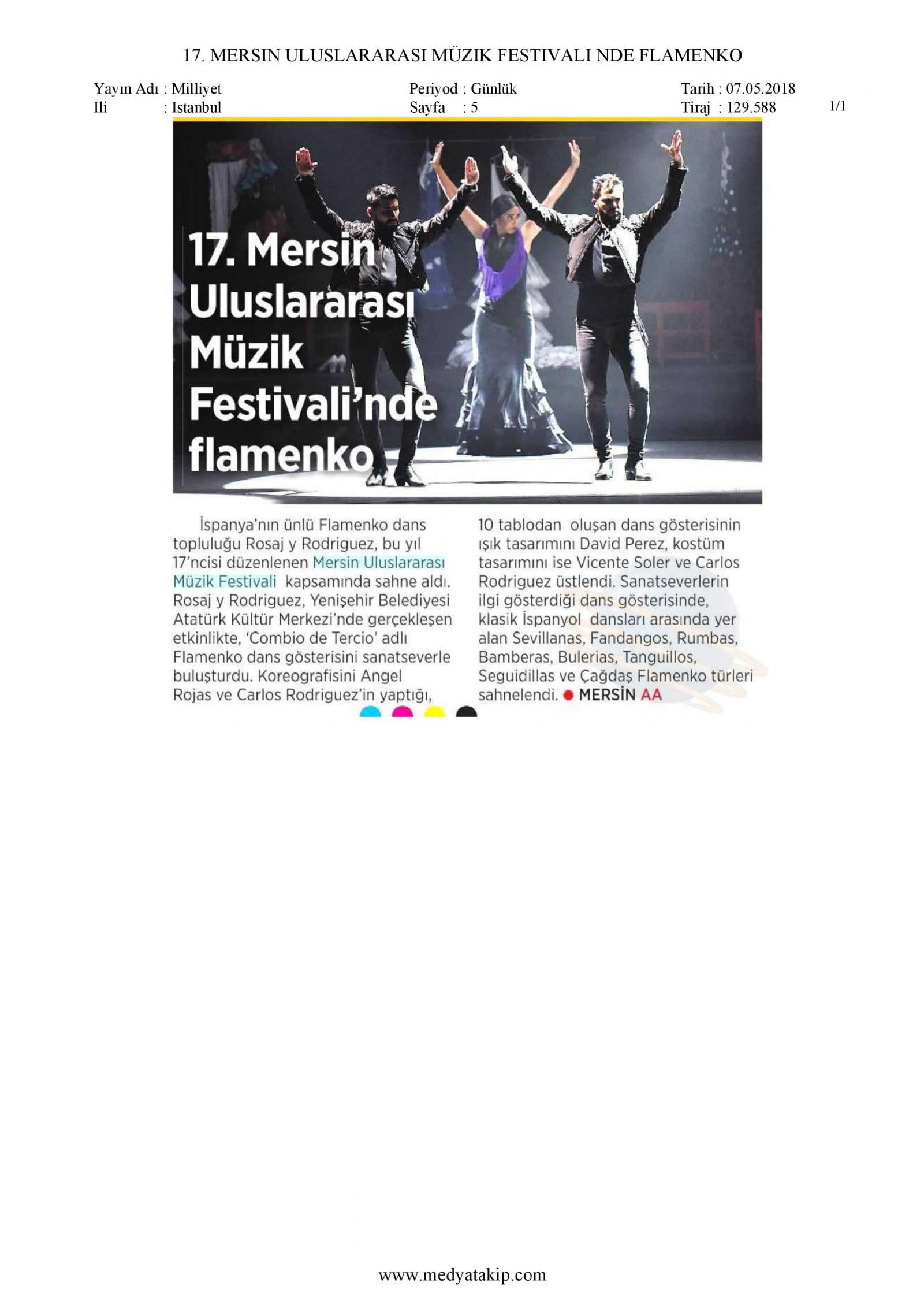 17. MERSIN ULUSLARARASI MÜZIK FESTIVALI NDE FLAMENKO

Yayın Adı : Milliyet
Ili : Istanbul

Periyod : Günlük
Sayfa : 5

Tarih : 07.05.2018
Tiraj : 129.588

1/1

17. Mersin Uluslararası Müzik Festivali'nde flamenko

İspanya'nın ünlü Flamenko dans topluluğu Rosaj y Rodriguez, bu yıl 17'ncisi düzenlenen Mersin Uluslararası Müzik Festivali kapsamında sahne aldı. Rosaj y Rodriguez, Yenişehir Belediyesi Atatürk Kültür Merkezi'nde gerçekleşen etkinlikte, 'Combio de Tercio' adlı Flamenko dans gösterisini sanatseverle buluşturdu. Koreografisini Angel Rojas ve Carlos Rodriguez'in yaptığı, 10 tablodan oluşan dans gösterisinin ışık tasarımını David Perez, kostüm tasarımını ise Vicente Soler ve Carlos Rodriguez üstlendi. Sanatseverlerin ilgi gösterdiği dans gösterisinde, klasik İspanyol dansları arasında yer alan Sevillanas, Fandangos, Rumbas, Bamberas, Bulerias, Tanguillos, Seguidillas ve Çağdaş Flamenko türleri sahnelendi. ● MERSİN AA

www.medyatakip.com